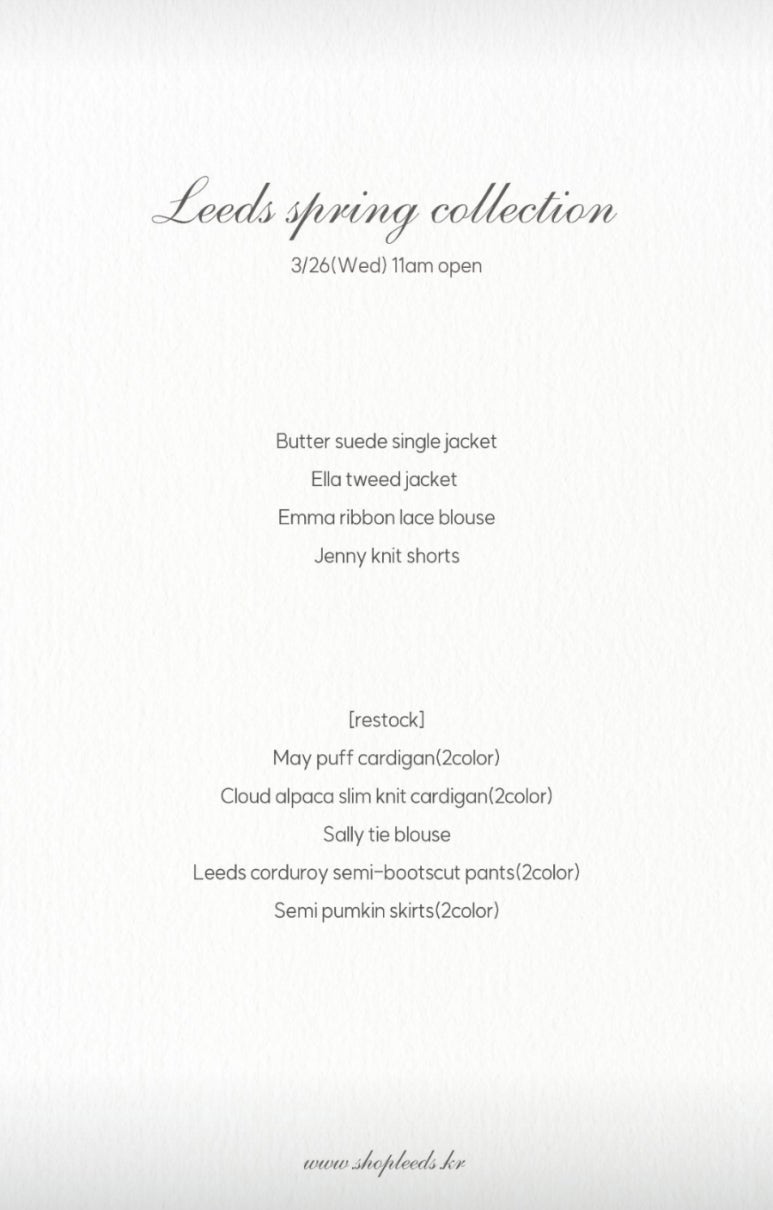 Leeds spring collection
3/26(Wed) 11am open

Butter suede single jacket
Ella tweed jacket
Emma ribbon lace blouse
Jenny knit shorts

[restock]
May puff cardigan(2color)
Cloud alpaca slim knit cardigan(2color)
Sally tie blouse
Leeds corduroy semi-bootscut pants(2color)
Semi pumkin skirts(2color)

www.shopleeds.kr